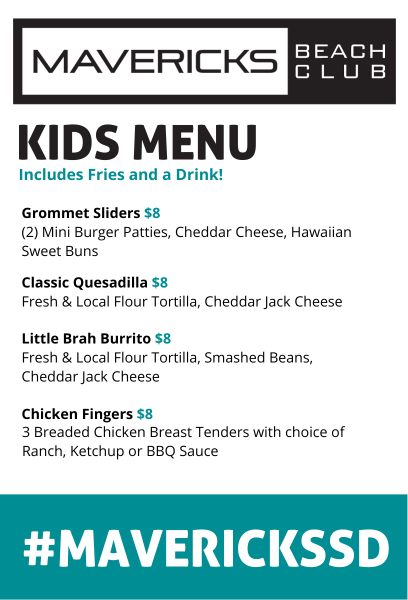 MAVERICKS BEACH CLUB

KIDS MENU
Includes Fries and a Drink!

Grommet Sliders $8
(2) Mini Burger Patties, Cheddar Cheese, Hawaiian Sweet Buns

Classic Quesadilla $8
Fresh & Local Flour Tortilla, Cheddar Jack Cheese

Little Brah Burrito $8
Fresh & Local Flour Tortilla, Smashed Beans, Cheddar Jack Cheese

Chicken Fingers $8
3 Breaded Chicken Breast Tenders with choice of Ranch, Ketchup or BBQ Sauce

#MAVERICKSSD